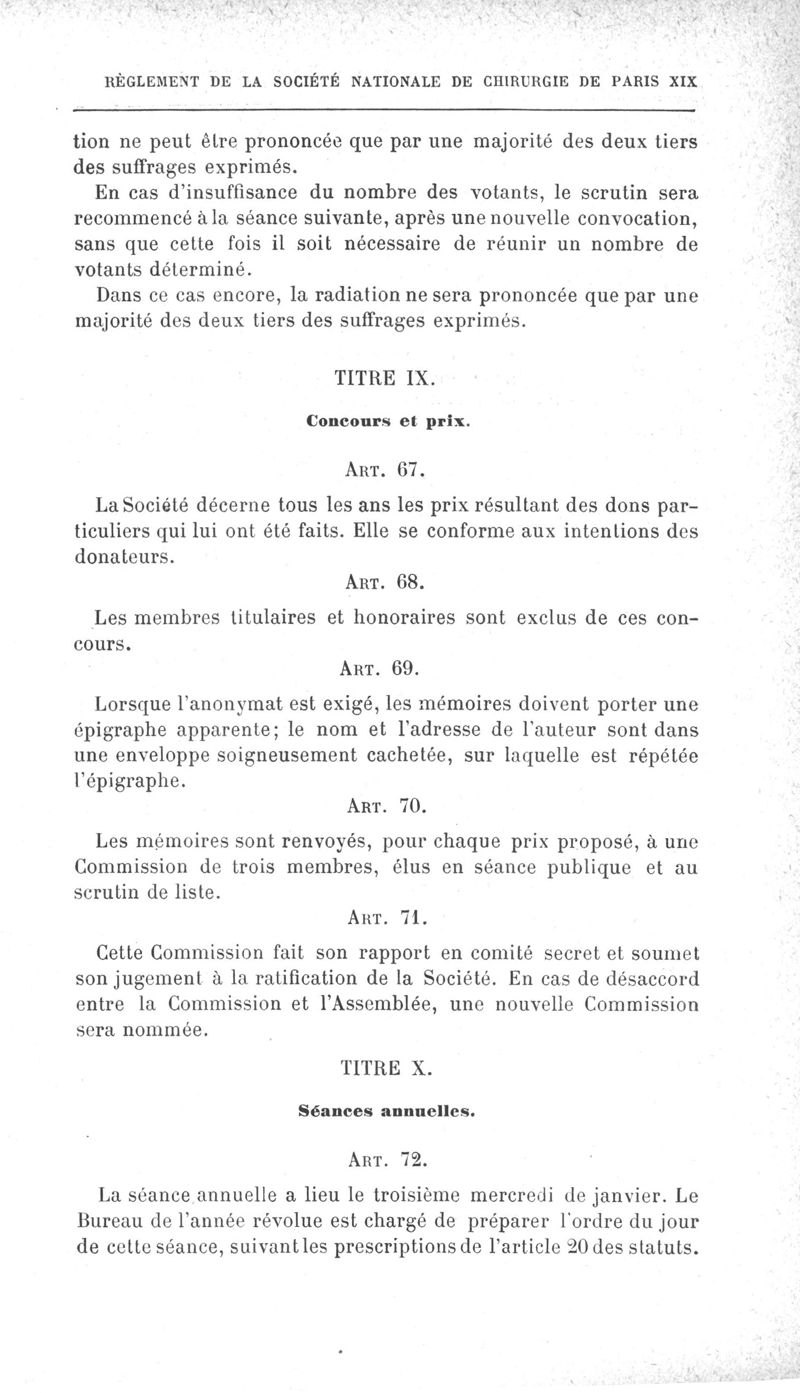 RÈGLEMENT DE LA SOCIÉTÉ NATIONALE DE CHIRURGIE DE PARIS XIX

tion ne peut être prononcée que par une majorité des deux tiers des suffrages exprimés.

En cas d'insuffisance du nombre des votants, le scrutin sera recommencé à la séance suivante, après une nouvelle convocation, sans que cette fois il soit nécessaire de réunir un nombre de votants déterminé.

Dans ce cas encore, la radiation ne sera prononcée que par une majorité des deux tiers des suffrages exprimés.

TITRE IX.

Concours et prix.

ART. 67.

La Société décerne tous les ans les prix résultant des dons particuliers qui lui ont été faits. Elle se conforme aux intentions des donateurs.

ART. 68.

Les membres titulaires et honoraires sont exclus de ces concours.

ART. 69.

Lorsque l'anonymat est exigé, les mémoires doivent porter une épigraphe apparente; le nom et l'adresse de l'auteur sont dans une enveloppe soigneusement cachetée, sur laquelle est répétée l'épigraphe.

ART. 70.

Les mémoires sont renvoyés, pour chaque prix proposé, à une Commission de trois membres, élus en séance publique et au scrutin de liste.

ART. 71.

Cette Commission fait son rapport en comité secret et soumet son jugement à la ratification de la Société. En cas de désaccord entre la Commission et l'Assemblée, une nouvelle Commission sera nommée.

TITRE X.

Séances annuelles.

ART. 72.

La séance annuelle a lieu le troisième mercredi de janvier. Le Bureau de l'année révolue est chargé de préparer l'ordre du jour de cette séance, suivant les prescriptions de l'article 20 des statuts.